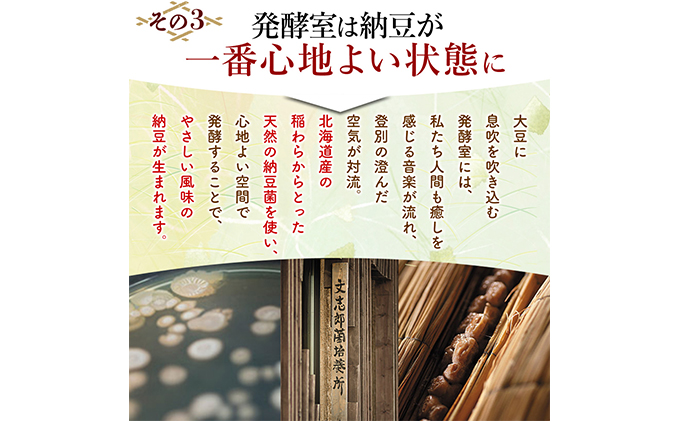 その3

発酵室は納豆が
一番心地よい状態に

大豆に
息吹を吹き込む
発酵室には、
私たち人間も癒しを
感じる音楽が流れ、
登別の澄んだ
空気が対流。
北海道産の
稲わらからとった
天然の納豆菌を使い、
心地よい空間で
発酵することで、
やさしい風味の
納豆が生まれます。

文志郎菌培養所